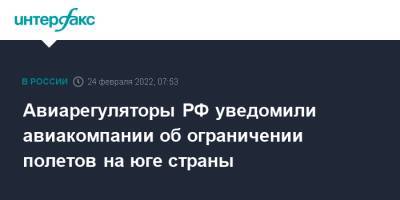 интерфакс

В РОССИИ 24 февраля 2022, 07:53

Авиарегуляторы РФ уведомили авиакомпании об ограничении полетов на юге страны